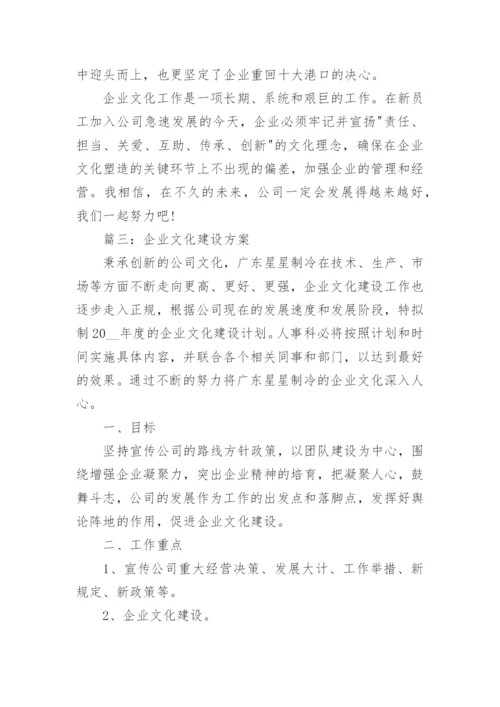 中迎头而上，也更坚定了企业重回十大港口的决心。

企业文化工作是一项长期、系统和艰巨的工作。在新员工加入公司急速发展的今天，企业必须牢记并宣扬"责任、担当、关爱、互助、传承、创新"的文化理念，确保在企业文化塑造的关键环节上不出现的偏差，加强企业的管理和经营。我相信，在不久的未来，公司一定会发展得越来越好，我们一起努力吧！

篇三：企业文化建设方案

秉承创新的公司文化，广东星星制冷在技术、生产、市场等方面不断走向更高、更好、更强，企业文化建设工作也逐步走入正规，根据公司现在的发展速度和发展阶段，特拟制20__年度的企业文化建设计划。人事科必将按照计划和时间实施具体内容，并联合各个相关同事和部门，以达到最好的效果。通过不断的努力将广东星星制冷的企业文化深入人心。

一、目标

坚持宣传公司的路线方针政策，以团队建设为中心，围绕增强企业凝聚力，突出企业精神的培育，把凝聚人心，鼓舞斗志，公司的发展作为工作的出发点和落脚点，发挥好舆论阵地的作用，促进企业文化建设。

二、工作重点

1、宣传公司重大经营决策、发展大计、工作举措、新规定、新政策等。

2、企业文化建设。